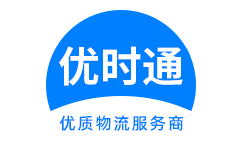 优时通

优质物流服务商